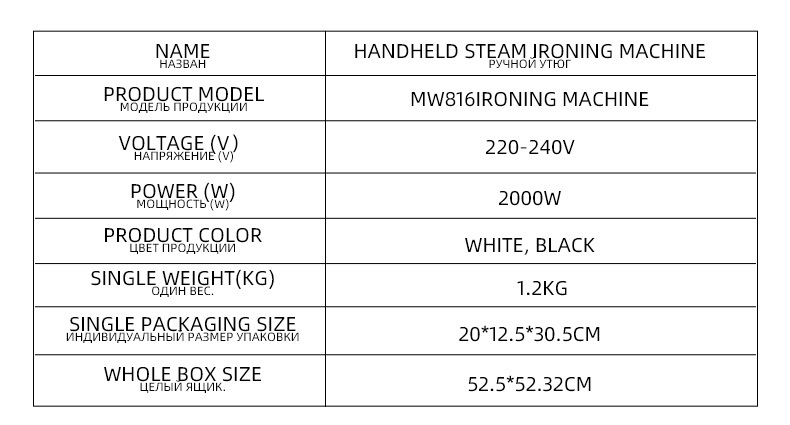 | NAME НАЗВАН | HANDHELD STEAM IRONING MACHINE РУЧНОЙ УТЮГ |
|---|---|
| PRODUCT MODEL МОДЕЛЬ ПРОДУКЦИИ | MW816IRONING MACHINE |
| VOLTAGE (V) НАПРЯЖЕНИЕ (V) | 220-240V |
| POWER (W) МОЩНОСТЬ (W) | 2000W |
| PRODUCT COLOR ЦВЕТ ПРОДУКЦИИ | WHITE, BLACK |
| SINGLE WEIGHT(KG) ОДИН ВЕС. | 1.2KG |
| SINGLE PACKAGING SIZE ИНДИВИДУАЛЬНЫЙ РАЗМЕР УПАКОВКИ | 20*12.5*30.5CM |
| WHOLE BOX SIZE ЦЕЛЫЙ ЯЩИК. | 52.5*52.32CM |